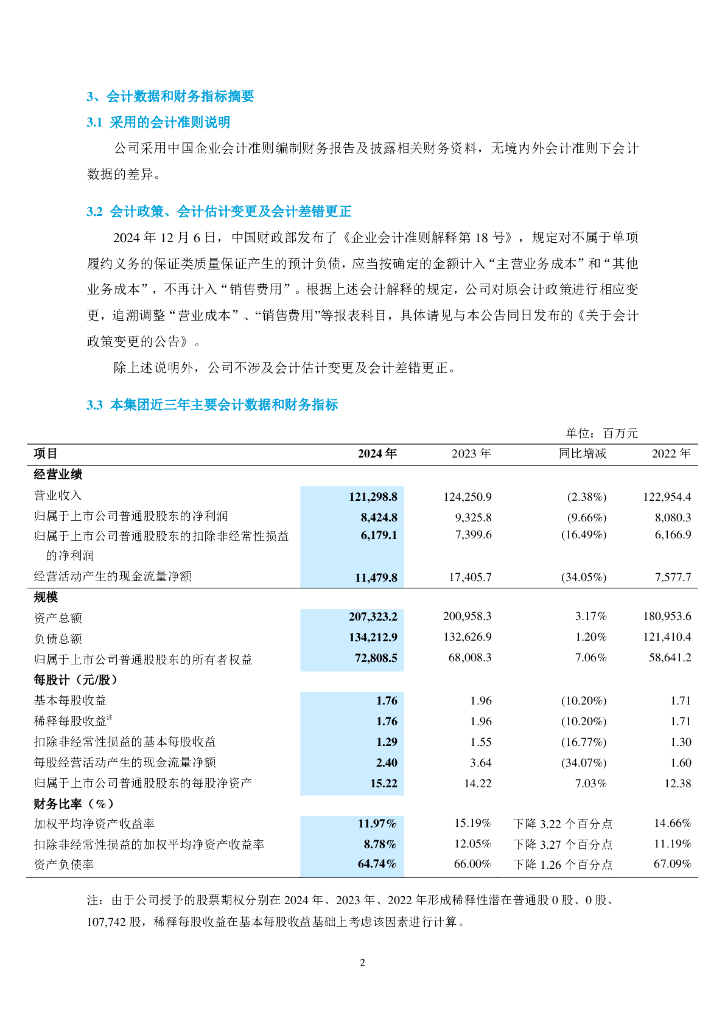 3、会计数据和财务指标摘要

3.1 采用的会计准则说明

公司采用中国企业会计准则编制财务报告及披露相关财务资料，无境内外会计准则下会计数据的差异。

3.2 会计政策、会计估计变更及会计差错更正

2024 年 12 月 6 日，中国财政部发布了《企业会计准则解释第 18 号》，规定对不属于单项履约义务的保证类质量保证产生的预计负债，应当按确定的金额计入“主营业务成本”和“其他业务成本”，不再计入“销售费用”。根据上述会计解释的规定，公司对原会计政策进行相应变更，追溯调整“营业成本”、“销售费用”等报表科目，具体请见与本公告同日发布的《关于会计政策变更的公告》。

除上述说明外，公司不涉及会计估计变更及会计差错更正。

3.3 本集团近三年主要会计数据和财务指标

单位：百万元

| 项目 | 2024 年 | 2023 年 | 同比增减 | 2022 年 |
|---|---|---|---|---|
| 经营业绩 | | | | |
| 营业收入 | 121,298.8 | 124,250.9 | (2.38%) | 122,954.4 |
| 归属于上市公司普通股股东的净利润 | 8,424.8 | 9,325.8 | (9.66%) | 8,080.3 |
| 归属于上市公司普通股股东的扣除非经常性损益的净利润 | 6,179.1 | 7,399.6 | (16.49%) | 6,166.9 |
| 经营活动产生的现金流量净额 | 11,479.8 | 17,405.7 | (34.05%) | 7,577.7 |
| 规模 | | | | |
| 资产总额 | 207,323.2 | 200,958.3 | 3.17% | 180,953.6 |
| 负债总额 | 134,212.9 | 132,626.9 | 1.20% | 121,410.4 |
| 归属于上市公司普通股股东的所有者权益 | 72,808.5 | 68,008.3 | 7.06% | 58,641.2 |
| 每股计（元/股） | | | | |
| 基本每股收益 | 1.76 | 1.96 | (10.20%) | 1.71 |
| 稀释每股收益注 | 1.76 | 1.96 | (10.20%) | 1.71 |
| 扣除非经常性损益的基本每股收益 | 1.29 | 1.55 | (16.77%) | 1.30 |
| 每股经营活动产生的现金流量净额 | 2.40 | 3.64 | (34.07%) | 1.60 |
| 归属于上市公司普通股股东的每股净资产 | 15.22 | 14.22 | 7.03% | 12.38 |
| 财务比率（%） | | | | |
| 加权平均净资产收益率 | 11.97% | 15.19% | 下降 3.22 个百分点 | 14.66% |
| 扣除非经常性损益的加权平均净资产收益率 | 8.78% | 12.05% | 下降 3.27 个百分点 | 11.19% |
| 资产负债率 | 64.74% | 66.00% | 下降 1.26 个百分点 | 67.09% |

注：由于公司授予的股票期权分别在 2024 年、2023 年、2022 年形成稀释性潜在普通股 0 股、0 股、107,742 股，稀释每股收益在基本每股收益基础上考虑该因素进行计算。

2